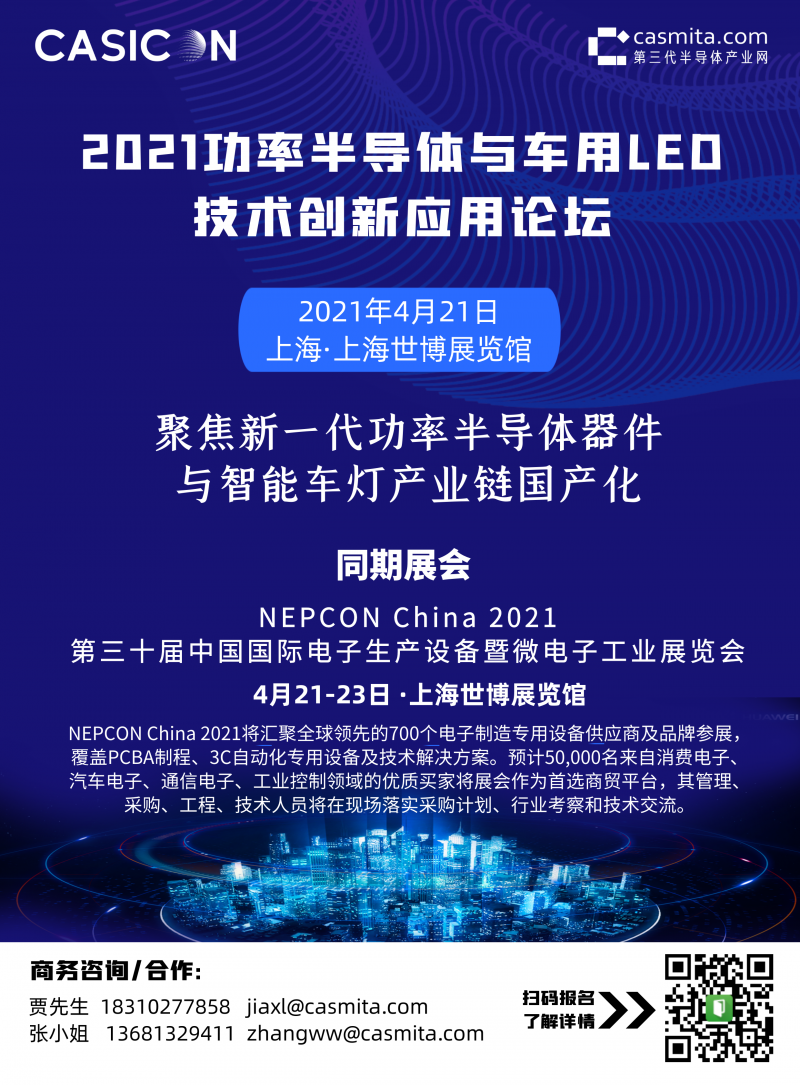 CASICON

casmita.com
第三代半导体产业网

2021功率半导体与车用LED
技术创新应用论坛

2021年4月21日
上海·上海世博展览馆

聚焦新一代功率半导体器件
与智能车灯产业链国产化

同期展会

NEPCON China 2021
第三十届中国国际电子生产设备暨微电子工业展览会

4月21-23日·上海世博展览馆

NEPCON China 2021将汇聚全球领先的700个电子制造专用设备供应商及品牌参展，覆盖PCBA制程、3C自动化专用设备及技术解决方案。预计50,000名来自消费电子、汽车电子、通信电子、工业控制领域的优质买家将展会作为首选商贸平台，其管理、采购、工程、技术人员将在现场落实采购计划、行业考察和技术交流。

商务咨询/合作:
贾先生 18310277858 jiaxl@casmita.com
张小姐 13681329411 zhangww@casmita.com

扫码报名
了解详情